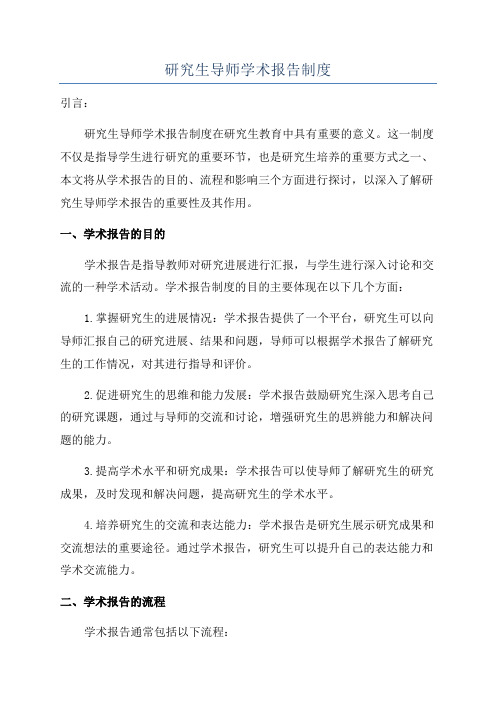 研究生导师学术报告制度

引言：

研究生导师学术报告制度在研究生教育中具有重要的意义。这一制度不仅是指导学生进行研究的重要环节，也是研究生培养的重要方式之一、本文将从学术报告的目的、流程和影响三个方面进行探讨，以深入了解研究生导师学术报告的重要性及其作用。

一、学术报告的目的

学术报告是指导教师对研究进展进行汇报，与学生进行深入讨论和交流的一种学术活动。学术报告制度的目的主要体现在以下几个方面：

1.掌握研究生的进展情况：学术报告提供了一个平台，研究生可以向导师汇报自己的研究进展、结果和问题，导师可以根据学术报告了解研究生的工作情况，对其进行指导和评价。

2.促进研究生的思维和能力发展：学术报告鼓励研究生深入思考自己的研究课题，通过与导师的交流和讨论，增强研究生的思辨能力和解决问题的能力。

3.提高学术水平和研究成果：学术报告可以使导师了解研究生的研究成果，及时发现和解决问题，提高研究生的学术水平。

4.培养研究生的交流和表达能力：学术报告是研究生展示研究成果和交流想法的重要途径。通过学术报告，研究生可以提升自己的表达能力和学术交流能力。

二、学术报告的流程

学术报告通常包括以下流程：